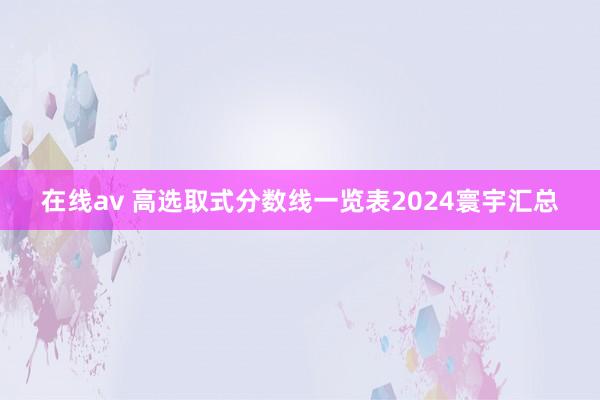 在线av 高选取式分数线一览表2024寰宇汇总